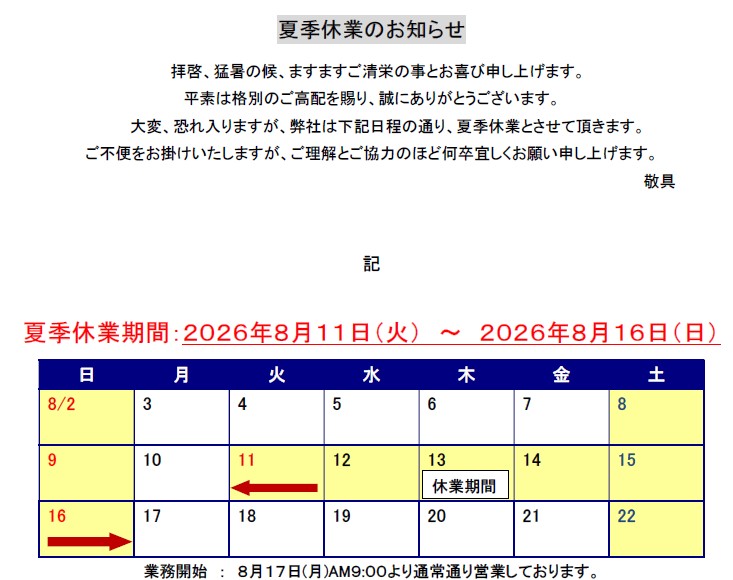 夏季休業のお知らせ

拝啓、猛暑の候、ますますご清栄の事とお喜び申し上げます。
平素は格別のご高配を賜り、誠にありがとうございます。
大変、恐れ入りますが、弊社は下記日程の通り、夏季休業とさせて頂きます。
ご不便をお掛けいたしますが、ご理解とご協力のほど何卒宜しくお願い申し上げます。

敬具

記

夏季休業期間：2026年8月11日（火） ～ 2026年8月16日（日）

| 日 | 月 | 火 | 水 | 木 | 金 | 土 |
|---|---|---|---|---|---|---|
| 8/2 | 3 | 4 | 5 | 6 | 7 | 8 |
| 9 | 10 | 11 | 12 | 13 休業期間 | 14 | 15 |
| 16 | 17 | 18 | 19 | 20 | 21 | 22 |

業務開始 ： 8月17日(月)AM9:00より通常通り営業しております。